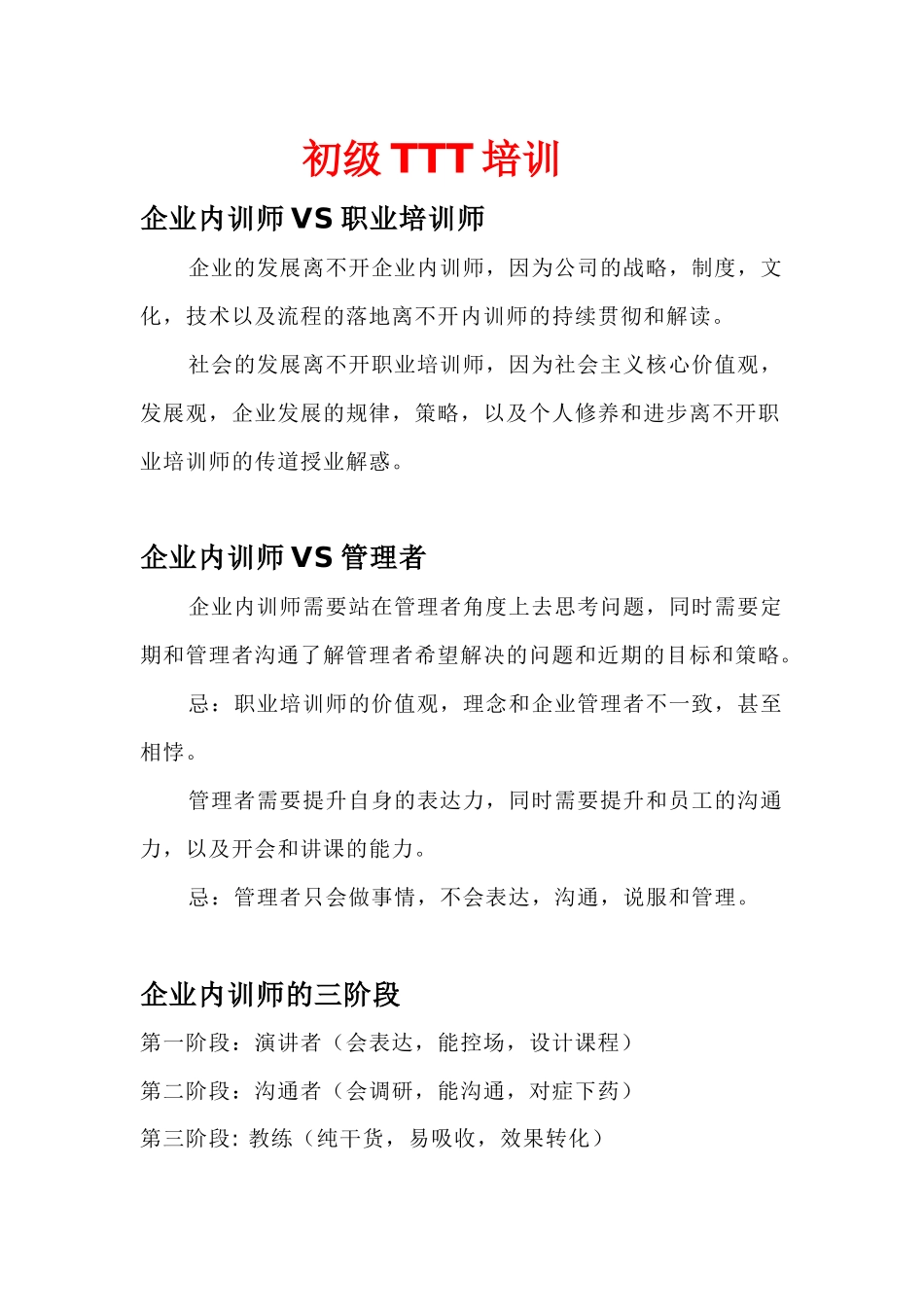 初级 TTT 培训

企业内训师 VS 职业培训师

企业的发展离不开企业内训师，因为公司的战略，制度，文化，技术以及流程的落地离不开内训师的持续贯彻和解读。

社会的发展离不开职业培训师，因为社会主义核心价值观，发展观，企业发展的规律，策略，以及个人修养和进步离不开职业培训师的传道授业解惑。

企业内训师 VS 管理者

企业内训师需要站在管理者角度上去思考问题，同时需要定期和管理者沟通了解管理者希望解决的问题和近期的目标和策略。

忌：职业培训师的价值观，理念和企业管理者不一致，甚至相悖。

管理者需要提升自身的表达力，同时需要提升和员工的沟通力，以及开会和讲课的能力。

忌：管理者只会做事情，不会表达，沟通，说服和管理。

企业内训师的三阶段

第一阶段：演讲者（会表达，能控场，设计课程）

第二阶段：沟通者（会调研，能沟通，对症下药）

第三阶段: 教练（纯干货，易吸收，效果转化）